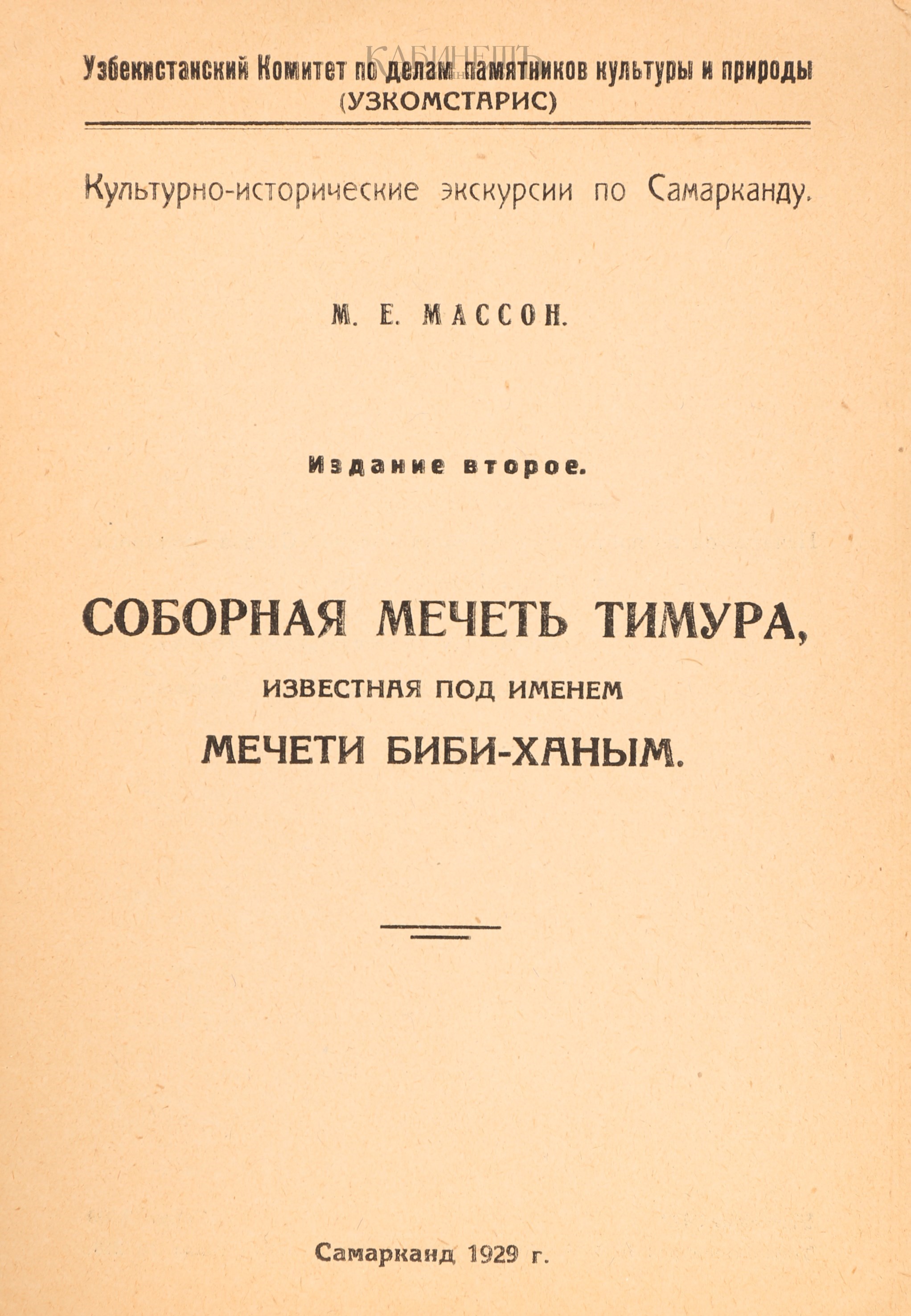 КАБИНЕТЪ

Узбекистанский Комитет по делам памятников культуры и природы (УЗКОМСТАРИС)

Культурно-исторические экскурсии по Самарканду.

М. Е. МАССОН.

Издание второе.

СОБОРНАЯ МЕЧЕТЬ ТИМУРА,
ИЗВЕСТНАЯ ПОД ИМЕНЕМ
МЕЧЕТИ БИБИ-ХАНЫМ.

Самарканд 1929 г.